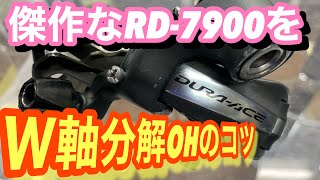 傑作なRD-7900を

DURA-ACE

W軸分解OHのコツ